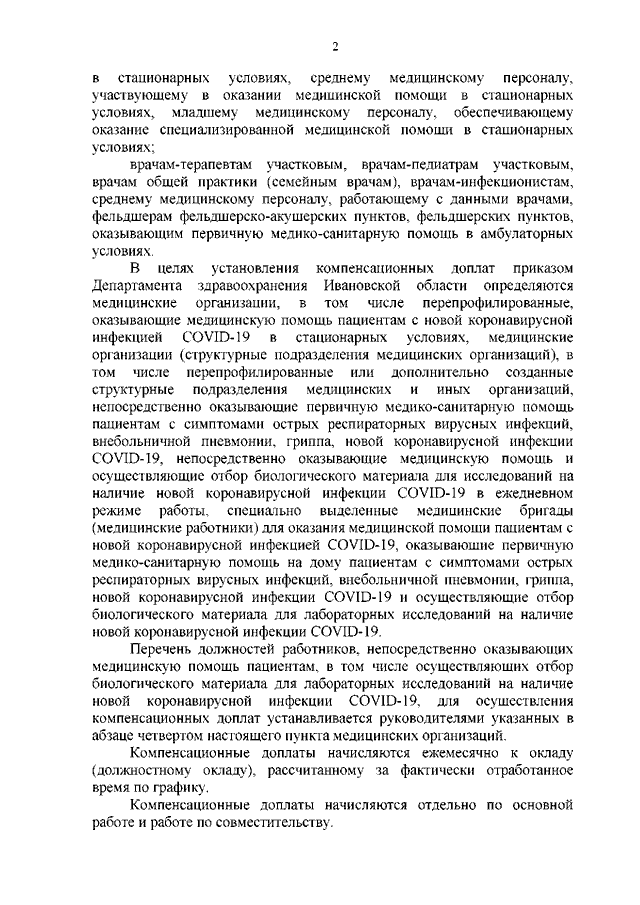 2

в стационарных условиях, среднему медицинскому персоналу, участвующему в оказании медицинской помощи в стационарных условиях, младшему медицинскому персоналу, обеспечивающему оказание специализированной медицинской помощи в стационарных условиях;

врачам-терапевтам участковым, врачам-педиатрам участковым, врачам общей практики (семейным врачам), врачам-инфекционистам, среднему медицинскому персоналу, работающему с данными врачами, фельдшерам фельдшерско-акушерских пунктов, фельдшерских пунктов, оказывающим первичную медико-санитарную помощь в амбулаторных условиях.

В целях установления компенсационных доплат приказом Департамента здравоохранения Ивановской области определяются медицинские организации, в том числе перепрофилированные, оказывающие медицинскую помощь пациентам с новой коронавирусной инфекцией COVID-19 в стационарных условиях, медицинские организации (структурные подразделения медицинских организаций), в том числе перепрофилированные или дополнительно созданные структурные подразделения медицинских и иных организаций, непосредственно оказывающие первичную медико-санитарную помощь пациентам с симптомами острых респираторных вирусных инфекций, внебольничной пневмонии, гриппа, новой коронавирусной инфекции COVID-19, непосредственно оказывающие медицинскую помощь и осуществляющие отбор биологического материала для исследований на наличие новой коронавирусной инфекции COVID-19 в ежедневном режиме работы, специально выделенные медицинские бригады (медицинские работники) для оказания медицинской помощи пациентам с новой коронавирусной инфекцией COVID-19, оказывающие первичную медико-санитарную помощь на дому пациентам с симптомами острых респираторных вирусных инфекций, внебольничной пневмонии, гриппа, новой коронавирусной инфекции COVID-19 и осуществляющие отбор биологического материала для лабораторных исследований на наличие новой коронавирусной инфекции COVID-19.

Перечень должностей работников, непосредственно оказывающих медицинскую помощь пациентам, в том числе осуществляющих отбор биологического материала для лабораторных исследований на наличие новой коронавирусной инфекции COVID-19, для осуществления компенсационных доплат устанавливается руководителями указанных в абзаце четвертом настоящего пункта медицинских организаций.

Компенсационные доплаты начисляются ежемесячно к окладу (должностному окладу), рассчитанному за фактически отработанное время по графику.

Компенсационные доплаты начисляются отдельно по основной работе и работе по совместительству.